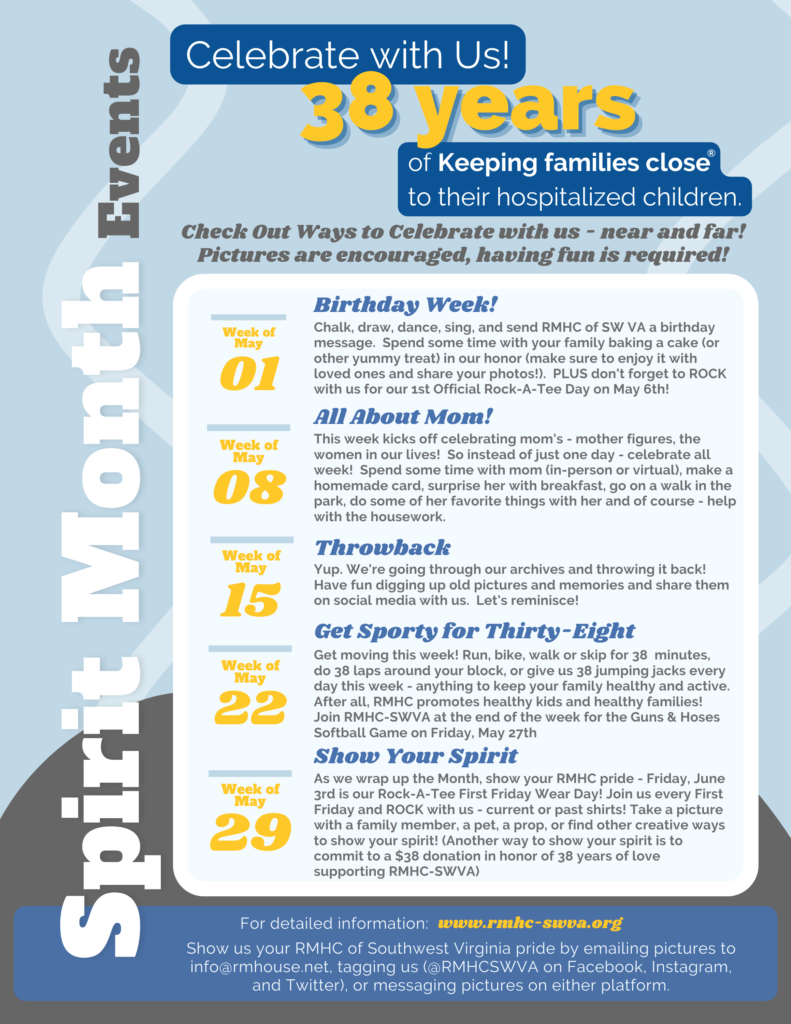 Spirit Month Events

Celebrate with Us!

38 years

of Keeping families close®
to their hospitalized children.

Check Out Ways to Celebrate with us - near and far! Pictures are encouraged, having fun is required!

Week of May 01

Birthday Week!

Chalk, draw, dance, sing, and send RMHC of SW VA a birthday message. Spend some time with your family baking a cake (or other yummy treat) in our honor (make sure to enjoy it with loved ones and share your photos!). PLUS don't forget to ROCK with us for our 1st Official Rock-A-Tee Day on May 6th!

Week of May 08

All About Mom!

This week kicks off celebrating mom's - mother figures, the women in our lives! So instead of just one day - celebrate all week! Spend some time with mom (in-person or virtual), make a homemade card, surprise her with breakfast, go on a walk in the park, do some of her favorite things with her and of course - help with the housework.

Week of May 15

Throwback

Yup. We're going through our archives and throwing it back! Have fun digging up old pictures and memories and share them on social media with us. Let's reminisce!

Week of May 22

Get Sporty for Thirty-Eight

Get moving this week! Run, bike, walk or skip for 38 minutes, do 38 laps around your block, or give us 38 jumping jacks every day this week - anything to keep your family healthy and active. After all, RMHC promotes healthy kids and healthy families! Join RMHC-SWVA at the end of the week for the Guns & Hoses Softball Game on Friday, May 27th

Week of May 29

Show Your Spirit

As we wrap up the Month, show your RMHC pride - Friday, June 3rd is our Rock-A-Tee First Friday Wear Day! Join us every First Friday and ROCK with us - current or past shirts! Take a picture with a family member, a pet, a prop, or find other creative ways to show your spirit! (Another way to show your spirit is to commit to a $38 donation in honor of 38 years of love supporting RMHC-SWVA)

For detailed information: www.rmhc-swva.org

Show us your RMHC of Southwest Virginia pride by emailing pictures to info@rmhouse.net, tagging us (@RMHCSWVA on Facebook, Instagram, and Twitter), or messaging pictures on either platform.